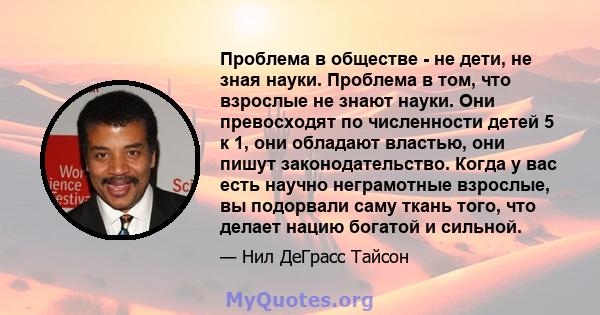 Wor
ience
Festiv
Sci

Проблема в обществе - не дети, не зная науки. Проблема в том, что взрослые не знают науки. Они превосходят по численности детей 5 к 1, они обладают властью, они пишут законодательство. Когда у вас есть научно неграмотные взрослые, вы подорвали саму ткань того, что делает нацию богатой и сильной.

— Нил ДеГрасс Тайсон

MyQuotes.org